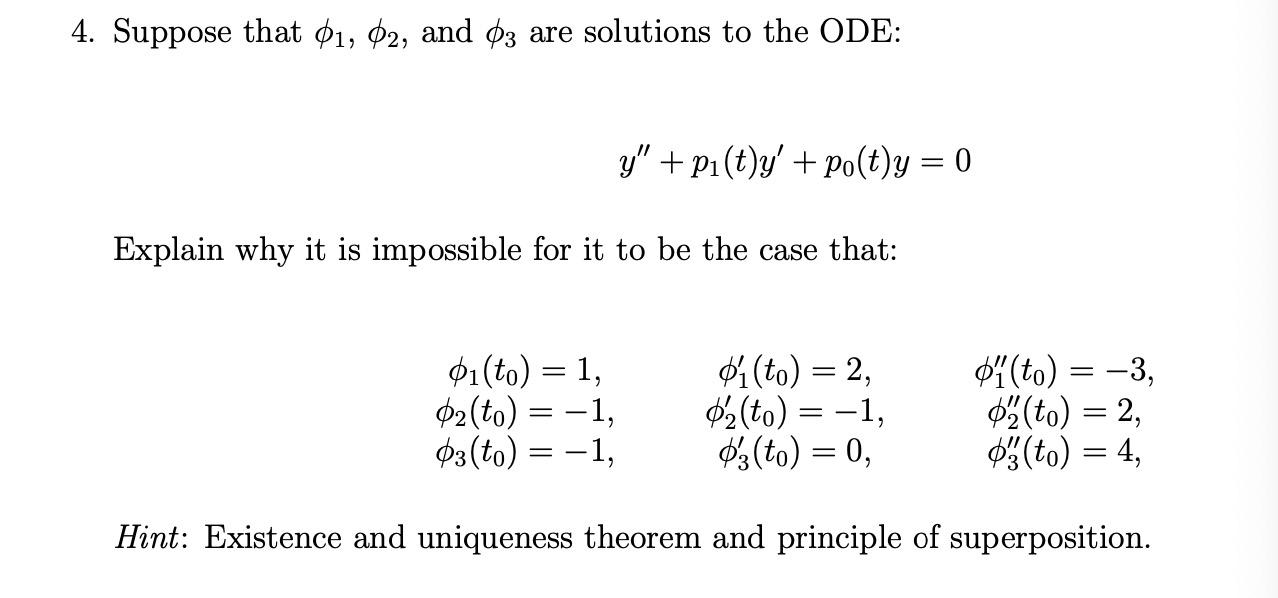 4. Suppose that $\phi_1$, $\phi_2$, and $\phi_3$ are solutions to the ODE:

$y'' + p_1(t)y' + p_0(t)y = 0$

Explain why it is impossible for it to be the case that:

$\phi_1(t_0) = 1,$ $\phi_1'(t_0) = 2,$ $\phi_1''(t_0) = -3,$
$\phi_2(t_0) = -1,$ $\phi_2'(t_0) = -1,$ $\phi_2''(t_0) = 2,$
$\phi_3(t_0) = -1,$ $\phi_3'(t_0) = 0,$ $\phi_3''(t_0) = 4,$

Hint: Existence and uniqueness theorem and principle of superposition.